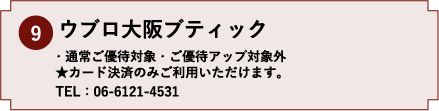 9 ウブロ大阪ブティック

・通常ご優待対象・ご優待アップ対象外
★カード決済のみご利用いただけます。

TEL：06-6121-4531